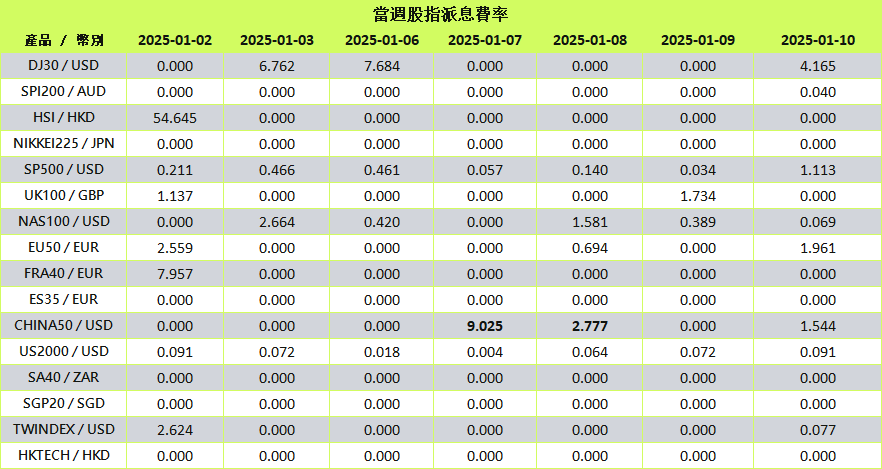 當週股指派息費率

| 產品 / 幣別 | 2025-01-02 | 2025-01-03 | 2025-01-06 | 2025-01-07 | 2025-01-08 | 2025-01-09 | 2025-01-10 |
|---|---|---|---|---|---|---|---|
| DJ30 / USD | 0.000 | 6.762 | 7.684 | 0.000 | 0.000 | 0.000 | 4.165 |
| SPI200 / AUD | 0.000 | 0.000 | 0.000 | 0.000 | 0.000 | 0.000 | 0.040 |
| HSI / HKD | 54.645 | 0.000 | 0.000 | 0.000 | 0.000 | 0.000 | 0.000 |
| NIKKEI225 / JPN | 0.000 | 0.000 | 0.000 | 0.000 | 0.000 | 0.000 | 0.000 |
| SP500 / USD | 0.211 | 0.466 | 0.461 | 0.057 | 0.140 | 0.034 | 1.113 |
| UK100 / GBP | 1.137 | 0.000 | 0.000 | 0.000 | 0.000 | 1.734 | 0.000 |
| NAS100 / USD | 0.000 | 2.664 | 0.420 | 0.000 | 1.581 | 0.389 | 0.069 |
| EU50 / EUR | 2.559 | 0.000 | 0.000 | 0.000 | 0.694 | 0.000 | 1.961 |
| FRA40 / EUR | 7.957 | 0.000 | 0.000 | 0.000 | 0.000 | 0.000 | 0.000 |
| ES35 / EUR | 0.000 | 0.000 | 0.000 | 0.000 | 0.000 | 0.000 | 0.000 |
| CHINA50 / USD | 0.000 | 0.000 | 0.000 | 9.025 | 2.777 | 0.000 | 1.544 |
| US2000 / USD | 0.091 | 0.072 | 0.018 | 0.004 | 0.064 | 0.072 | 0.091 |
| SA40 / ZAR | 0.000 | 0.000 | 0.000 | 0.000 | 0.000 | 0.000 | 0.000 |
| SGP20 / SGD | 0.000 | 0.000 | 0.000 | 0.000 | 0.000 | 0.000 | 0.000 |
| TWINDEX / USD | 2.624 | 0.000 | 0.000 | 0.000 | 0.000 | 0.000 | 0.077 |
| HKTECH / HKD | 0.000 | 0.000 | 0.000 | 0.000 | 0.000 | 0.000 | 0.000 |